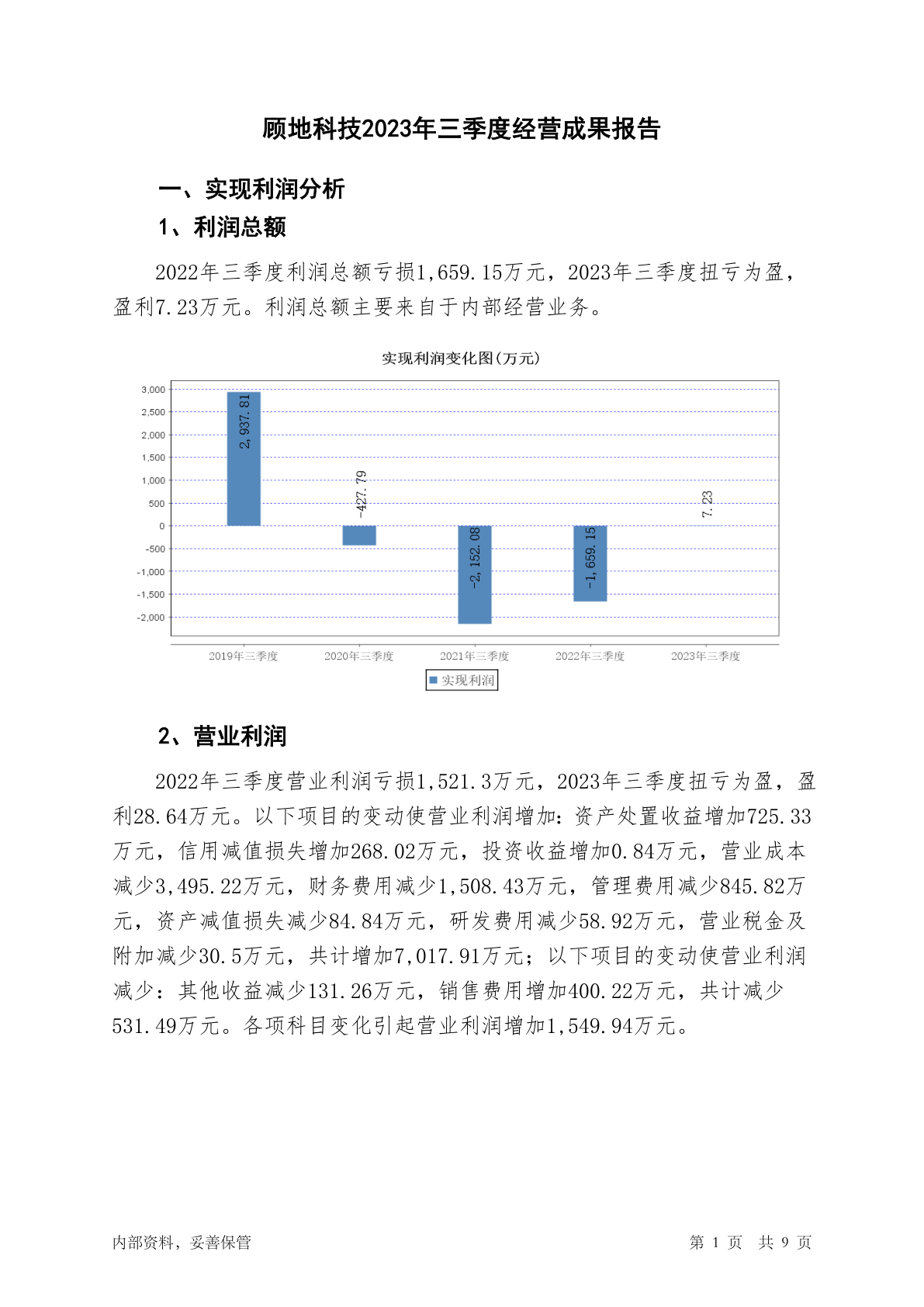 顾地科技2023年三季度经营成果报告

一、实现利润分析

1、利润总额

2022年三季度利润总额亏损1,659.15万元，2023年三季度扭亏为盈，盈利7.23万元。利润总额主要来自于内部经营业务。

实现利润变化图(万元)

3,000
2,500
2,000
1,500
1,000
500
0
-500
-1,000
-1,500
-2,000

2,937.81
-427.79
-2,152.08
-1,659.15
7.23

2019年三季度
2020年三季度
2021年三季度
2022年三季度
2023年三季度

实现利润

2、营业利润

2022年三季度营业利润亏损1,521.3万元，2023年三季度扭亏为盈，盈利28.64万元。以下项目的变动使营业利润增加：资产处置收益增加725.33万元，信用减值损失增加268.02万元，投资收益增加0.84万元，营业成本减少3,495.22万元，财务费用减少1,508.43万元，管理费用减少845.82万元，资产减值损失减少84.84万元，研发费用减少58.92万元，营业税金及附加减少30.5万元，共计增加7,017.91万元；以下项目的变动使营业利润减少：其他收益减少131.26万元，销售费用增加400.22万元，共计减少531.49万元。各项科目变化引起营业利润增加1,549.94万元。

内部资料，妥善保管

第 1 页 共 9 页